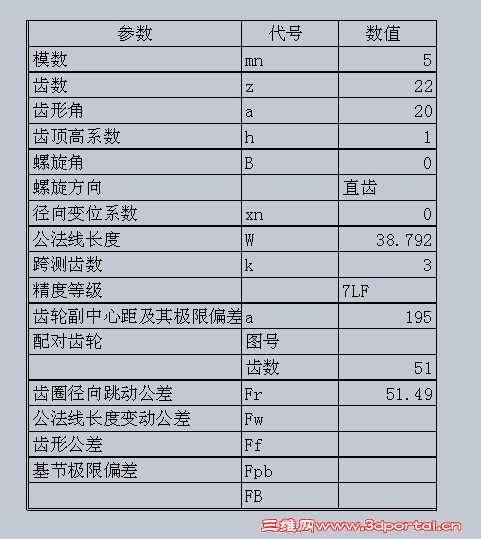 | 参数 | 代号 | 数值 |
|---|---|---|
| 模数 | mn | 5 |
| 齿数 | z | 22 |
| 齿形角 | a | 20 |
| 齿顶高系数 | h | 1 |
| 螺旋角 | B | 0 |
| 螺旋方向 | | 直齿 |
| 径向变位系数 | xn | 0 |
| 公法线长度 | W | 38.792 |
| 跨测齿数 | k | 3 |
| 精度等级 | | 7LF |
| 齿轮副中心距及其极限偏差 | a | 195 |
| 配对齿轮 | 图号 | |
| | 齿数 | 51 |
| 齿圈径向跳动公差 | Fr | 51.49 |
| 公法线长度变动公差 | Fw | |
| 齿形公差 | Ff | |
| 基节极限偏差 | Fpb | |
| | FB | |

三维网www.3dportal.cn